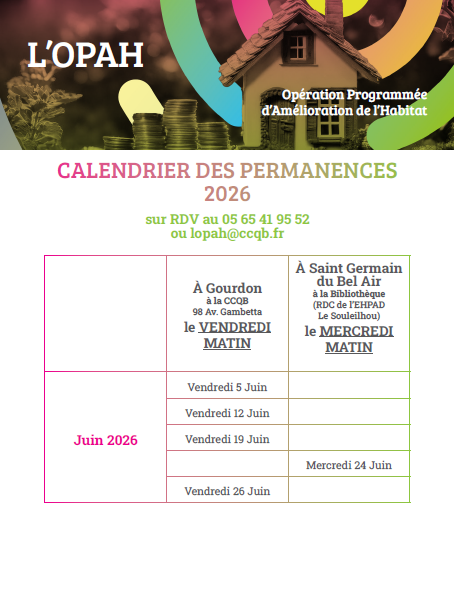 L'OPAH

Opération Programmée d'Amélioration de l'Habitat

CALENDRIER DES PERMANENCES 2026

sur RDV au 05 65 41 95 52
ou lopah@ccqb.fr

| | À Gourdon à la CCQB 98 Av. Gambetta le VENDREDI MATIN | À Saint Germain du Bel Air à la Bibliothèque (RDC de l'EHPAD Le Souleilhou) le MERCREDI MATIN |
|---|---|---|
| Juin 2026 | Vendredi 5 Juin | |
| | Vendredi 12 Juin | |
| | Vendredi 19 Juin | |
| | | Mercredi 24 Juin |
| | Vendredi 26 Juin | |